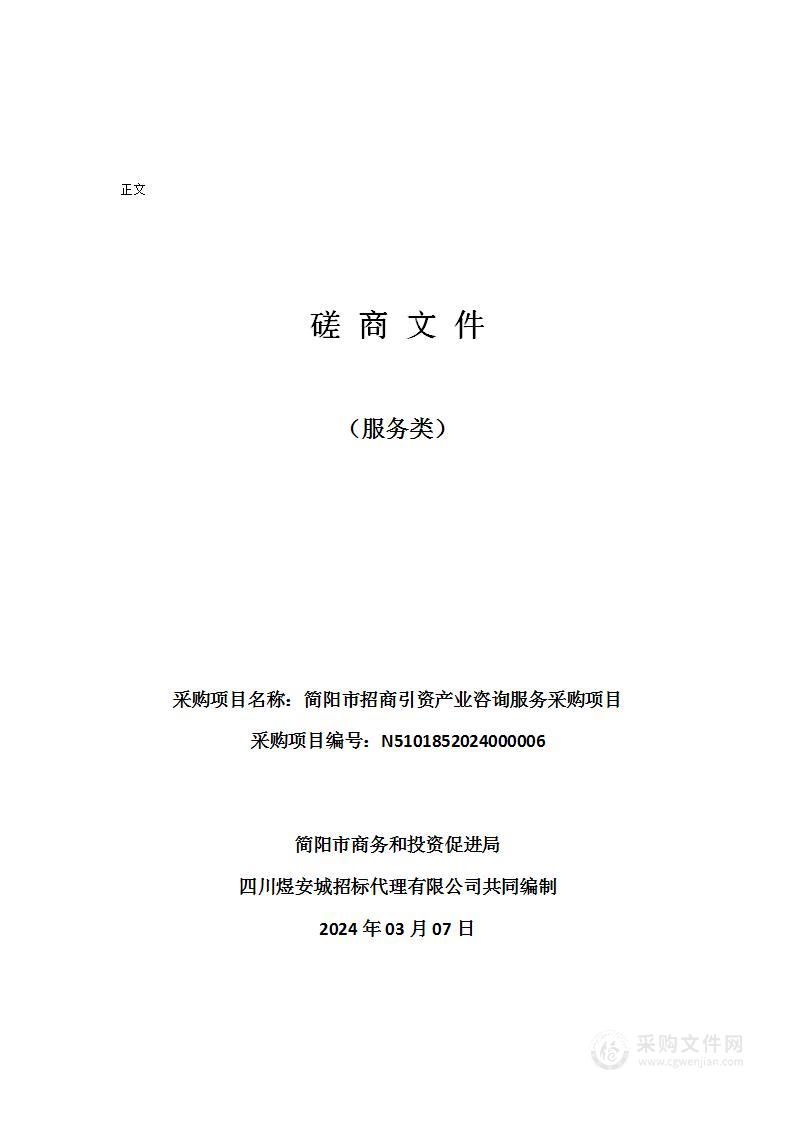 正文

磋 商 文 件

（服务类）

采购项目名称：简阳市招商引资产业咨询服务采购项目

采购项目编号：N5101852024000006

简阳市商务和投资促进局

四川煜安城招标代理有限公司共同编制

2024 年 03 月 07 日

采购文件网
www.cgwenjian.com